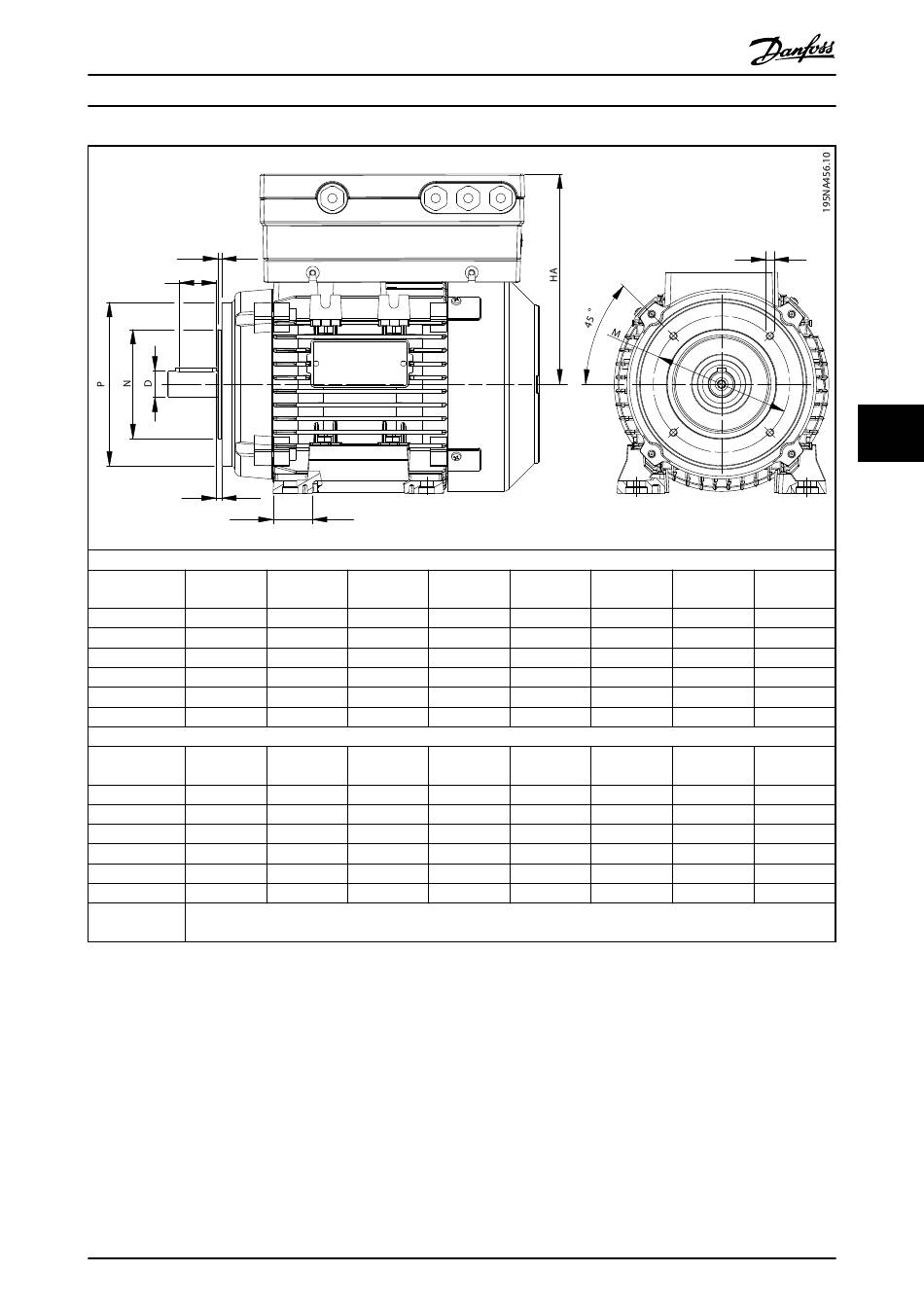 Danfoss

195NA456.10

HA

P

N

D

45 °

M